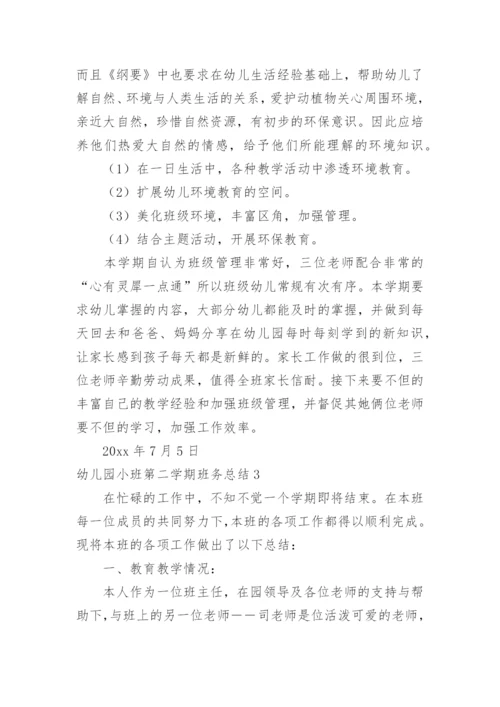 而且《纲要》中也要求在幼儿生活经验基础上，帮助幼儿了解自然、环境与人类生活的关系，爱护动植物关心周围环境，亲近大自然，珍惜自然资源，有初步的环保意识。因此应培养他们热爱大自然的情感，给予他们所能理解的环境知识。

（1）在一日生活中，各种教学活动中渗透环境教育。

（2）扩展幼儿环境教育的空间。

（3）美化班级环境，丰富区角，加强管理。

（4）结合主题活动，开展环保教育。

本学期自认为班级管理非常好，三位老师配合非常的“心有灵犀一点通”所以班级幼儿常规有次有序。本学期要求幼儿掌握的内容，大部分幼儿都能及时的掌握，并做到每天回去和爸爸、妈妈分享在幼儿园每时每刻学到的新知识，让家长感到孩子每天都是新鲜的。家长工作做的很到位，三位老师辛勤劳动成果，值得全班家长信耐。接下来要不但的丰富自己的教学经验和加强班级管理，并督促其她俩位老师要不但的学习，加强工作效率。

20xx 年 7 月 5 日

幼儿园小班第二学期班务总结 3

在忙碌的工作中，不知不觉一个学期即将结束。在本班每一位成员的共同努力下，本班的各项工作都得以顺利完成。现将本班的各项工作做出了以下总结：

一、教育教学情况：

本人作为一位班主任，在园领导及各位老师的支持与帮助下，与班上的另一位老师——司老师是位活泼可爱的老师，